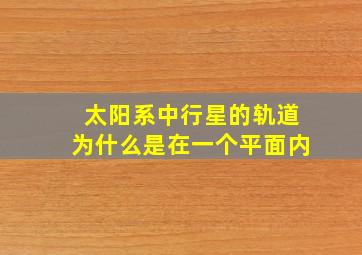 太阳系中行星的轨道
为什么是在一个平面内